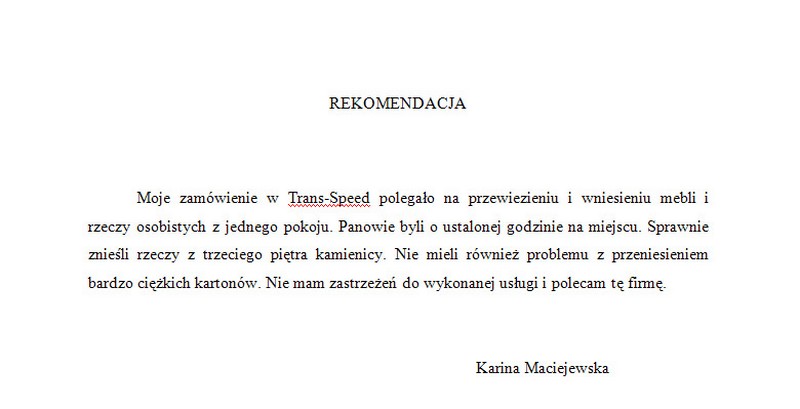 REKOMENDACJA

Moje zamówienie w Trans-Speed polegało na przewiezieniu i wniesieniu mebli i rzeczy osobistych z jednego pokoju. Panowie byli o ustalonej godzinie na miejscu. Sprawnie znieśli rzeczy z trzeciego piętra kamienicy. Nie mieli również problemu z przeniesieniem bardzo ciężkich kartonów. Nie mam zastrzeżeń do wykonanej usługi i polecam tę firmę.

Karina Maciejewska